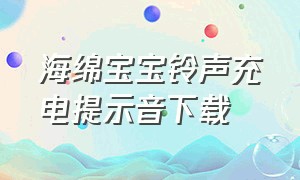 海绵宝宝铃声充电提示音下载